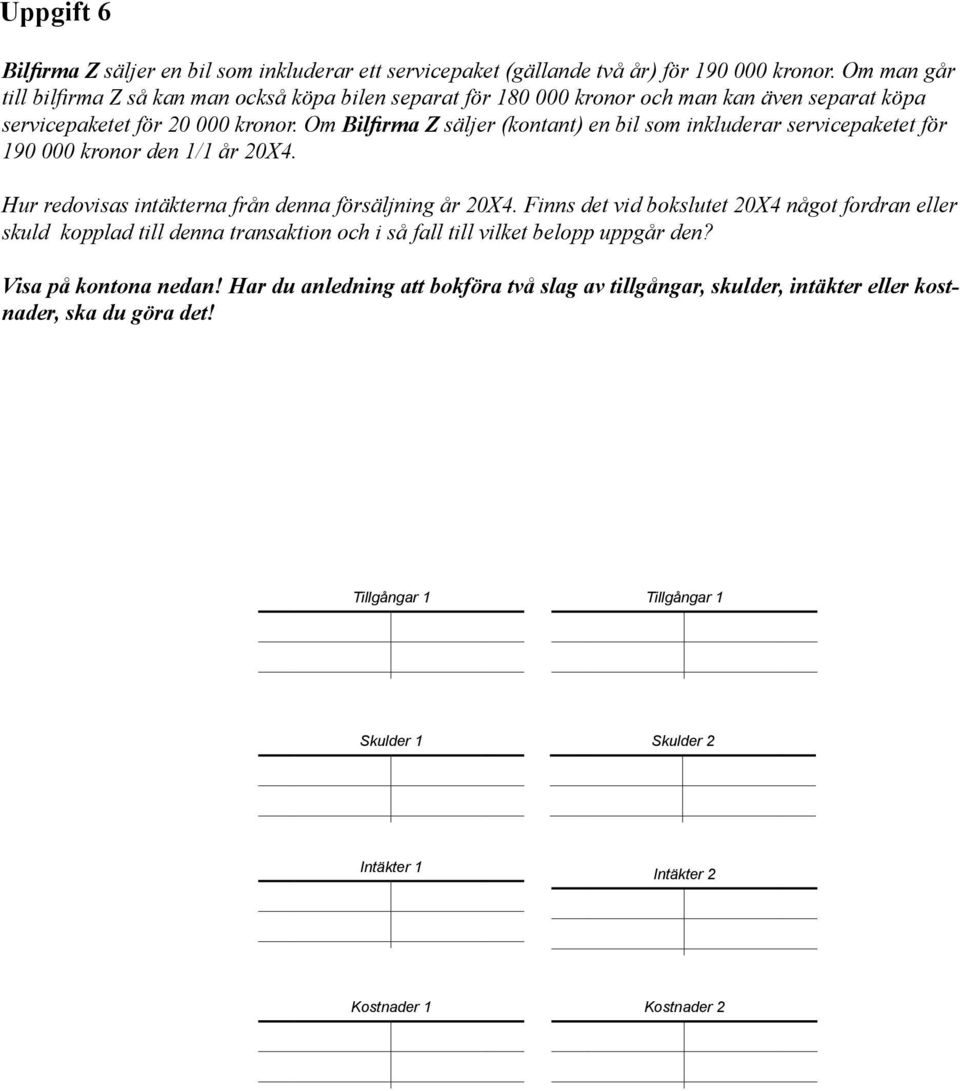 Uppgift 6

Bilfirma Z säljer en bil som inkluderar ett servicepaket (gällande två år) för 190 000 kronor. Om man går till bilfirma Z så kan man också köpa bilen separat för 180 000 kronor och man kan även separat köpa servicepaketet för 20 000 kronor. Om Bilfirma Z säljer (kontant) en bil som inkluderar servicepaketet för 190 000 kronor den 1/1 år 20X4.

Hur redovisas intäkterna från denna försäljning år 20X4. Finns det vid bokslutet 20X4 något fordran eller skuld kopplad till denna transaktion och i så fall till vilket belopp uppgår den?

Visa på kontona nedan! Har du anledning att bokföra två slag av tillgångar, skulder, intäkter eller kostnader, ska du göra det!

Tillgångar 1

Tillgångar 1

Skulder 1

Skulder 2

Intäkter 1

Intäkter 2

Kostnader 1

Kostnader 2